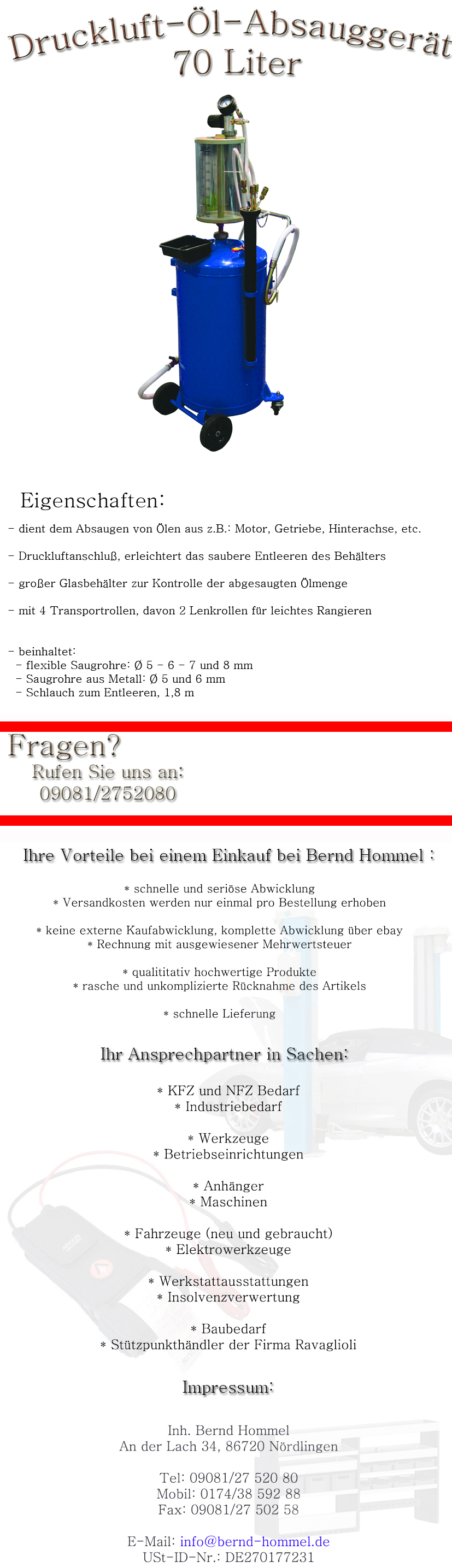 Druckluft-Öl-Absauggerät
70 Liter

Eigenschaften:

- dient dem Absaugen von Ölen aus z.B.: Motor, Getriebe, Hinterachse, etc.

- Druckluftanschluß, erleichtert das saubere Entleeren des Behälters

- großer Glasbehälter zur Kontrolle der abgesaugten Ölmenge

- mit 4 Transportrollen, davon 2 Lenkrollen für leichtes Rangieren

- beinhaltet:
- flexible Saugrohre: Ø 5 - 6 - 7 und 8 mm
- Saugrohre aus Metall: Ø 5 und 6 mm
- Schlauch zum Entleeren, 1,8 m

Fragen?
Rufen Sie uns an:
09081/2752080

Ihre Vorteile bei einem Einkauf bei Bernd Hommel :

* schnelle und seriöse Abwicklung
* Versandkosten werden nur einmal pro Bestellung erhoben

* keine externe Kaufabwicklung, komplette Abwicklung über ebay
* Rechnung mit ausgewiesener Mehrwertsteuer

* qualititativ hochwertige Produkte
* rasche und unkomplizierte Rücknahme des Artikels

* schnelle Lieferung

Ihr Ansprechpartner in Sachen:

* KFZ und NFZ Bedarf
* Industriebedarf

* Werkzeuge
* Betriebseinrichtungen

* Anhänger
* Maschinen

* Fahrzeuge (neu und gebraucht)
* Elektrowerkzeuge

* Werkstattausstattungen
* Insolvenzverwertung

* Baubedarf
* Stützpunkthändler der Firma Ravaglioli

Impressum:

Inh. Bernd Hommel
An der Lach 34, 86720 Nördlingen

Tel: 09081/27 520 80
Mobil: 0174/38 592 88
Fax: 09081/27 502 58

E-Mail: info@bernd-hommel.de
USt-ID-Nr.: DE270177231